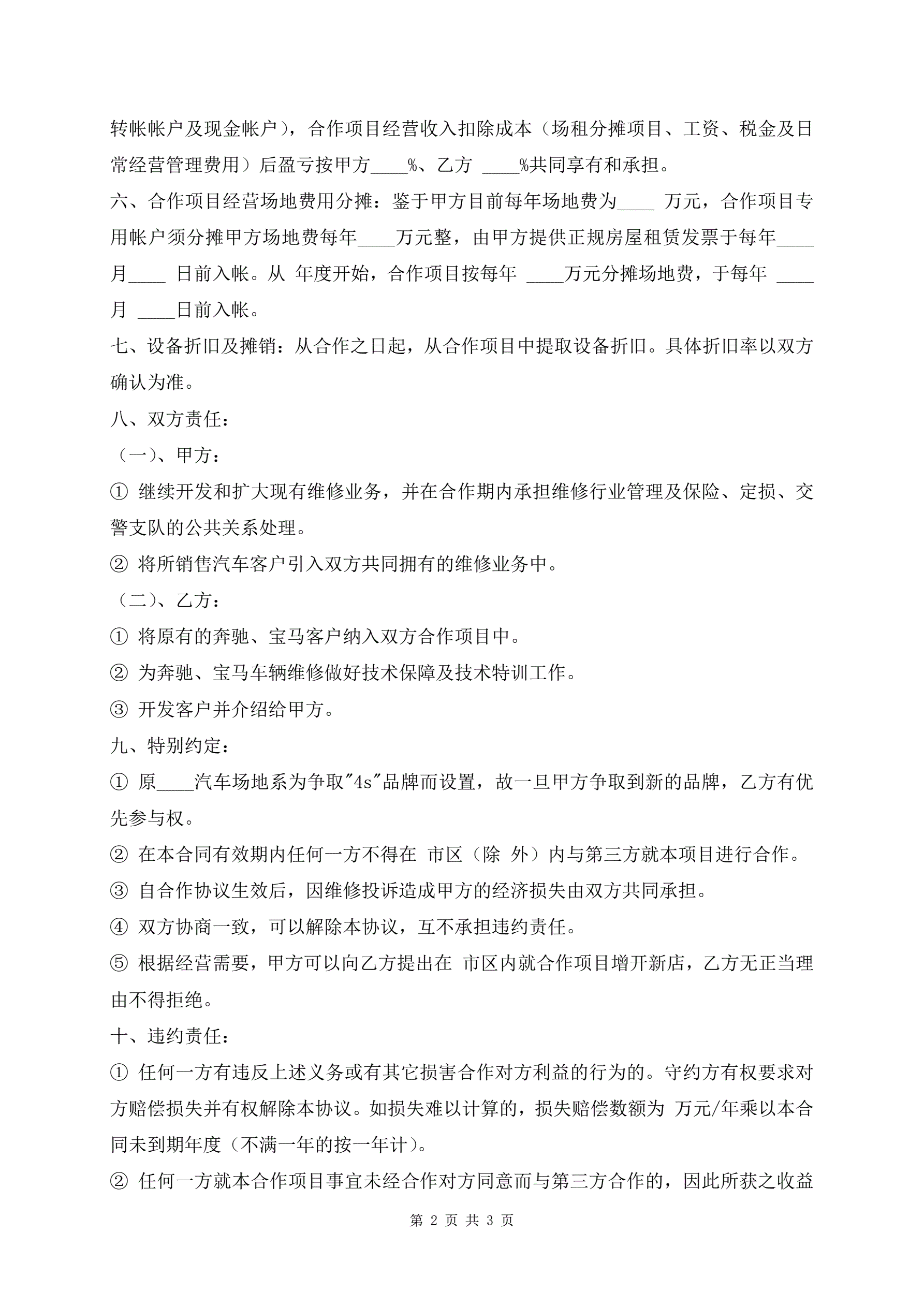 转帐帐户及现金帐户），合作项目经营收入扣除成本（场租分摊项目、工资、税金及日常经营管理费用）后盈亏按甲方____%、乙方 ____%共同享有和承担。

六、合作项目经营场地费用分摊：鉴于甲方目前每年场地费为____ 万元，合作项目专用帐户须分摊甲方场地费每年____万元整，由甲方提供正规房屋租赁发票于每年____月____ 日前入帐。从 年度开始，合作项目按每年 ____万元分摊场地费，于每年 ____月 ____日前入帐。

七、设备折旧及摊销：从合作之日起，从合作项目中提取设备折旧。具体折旧率以双方确认为准。

八、双方责任：

（一）、甲方：

① 继续开发和扩大现有维修业务，并在合作期内承担维修行业管理及保险、定损、交警支队的公共关系处理。

② 将所销售汽车客户引入双方共同拥有的维修业务中。

（二）、乙方：

① 将原有的奔驰、宝马客户纳入双方合作项目中。

② 为奔驰、宝马车辆维修做好技术保障及技术特训工作。

③ 开发客户并介绍给甲方。

九、特别约定：

① 原____汽车场地系为争取"4s"品牌而设置，故一旦甲方争取到新的品牌，乙方有优先参与权。

② 在本合同有效期内任何一方不得在 市区（除 外）内与第三方就本项目进行合作。

③ 自合作协议生效后，因维修投诉造成甲方的经济损失由双方共同承担。

④ 双方协商一致，可以解除本协议，互不承担违约责任。

⑤ 根据经营需要，甲方可以向乙方提出在 市区内就合作项目增开新店，乙方无正当理由不得拒绝。

十、违约责任：

① 任何一方有违反上述义务或有其它损害合作对方利益的行为的。守约方有权要求对方赔偿损失并有权解除本协议。如损失难以计算的，损失赔偿数额为 万元/年乘以本合同未到期年度（不满一年的按一年计）。

② 任何一方就本合作项目事宜未经合作对方同意而与第三方合作的，因此所获之收益

第 2 页 共 3 页